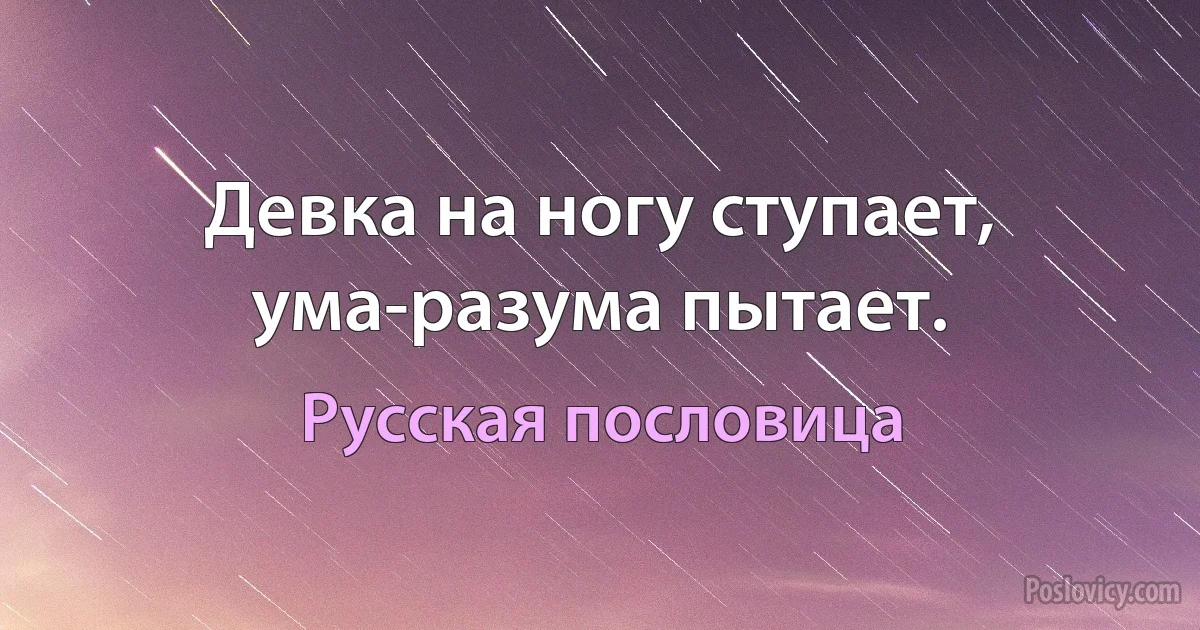 Девка на ногу ступает, ума-разума пытает.

Русская пословица

Poslovicy.com